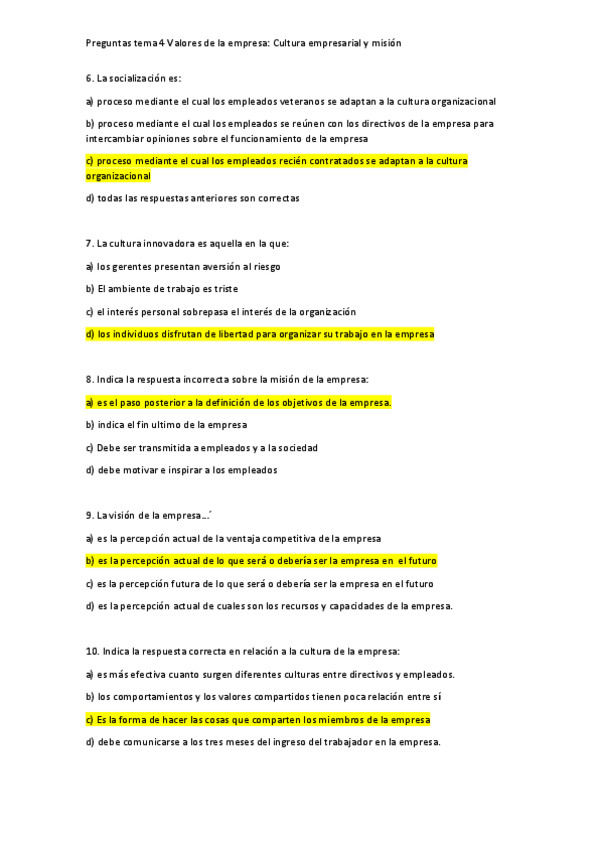 Preguntas tema 4 Valores de la empresa: Cultura empresarial y misión

6. La socialización es:

a) proceso mediante el cual los empleados veteranos se adaptan a la cultura organizacional

b) proceso mediante el cual los empleados se reúnen con los directivos de la empresa para intercambiar opiniones sobre el funcionamiento de la empresa

c) proceso mediante el cual los empleados recién contratados se adaptan a la cultura organizacional

d) todas las respuestas anteriores son correctas

7. La cultura innovadora es aquella en la que:

a) los gerentes presentan aversión al riesgo

b) El ambiente de trabajo es triste

c) el interés personal sobrepasa el interés de la organización

d) los individuos disfrutan de libertad para organizar su trabajo en la empresa

8. Indica la respuesta incorrecta sobre la misión de la empresa:

a) es el paso posterior a la definición de los objetivos de la empresa.

b) indica el fin ultimo de la empresa

c) Debe ser transmitida a empleados y a la sociedad

d) debe motivar e inspirar a los empleados

9. La visión de la empresa...´

a) es la percepción actual de la ventaja competitiva de la empresa

b) es la percepción actual de lo que será o debería ser la empresa en el futuro

c) es la percepción futura de lo que será o debería ser la empresa en el futuro

d) es la percepción actual de cuales son los recursos y capacidades de la empresa.

10. Indica la respuesta correcta en relación a la cultura de la empresa:

a) es más efectiva cuanto surgen diferentes culturas entre directivos y empleados.

b) los comportamientos y los valores compartidos tienen poca relación entre sí

c) Es la forma de hacer las cosas que comparten los miembros de la empresa

d) debe comunicarse a los tres meses del ingreso del trabajador en la empresa.